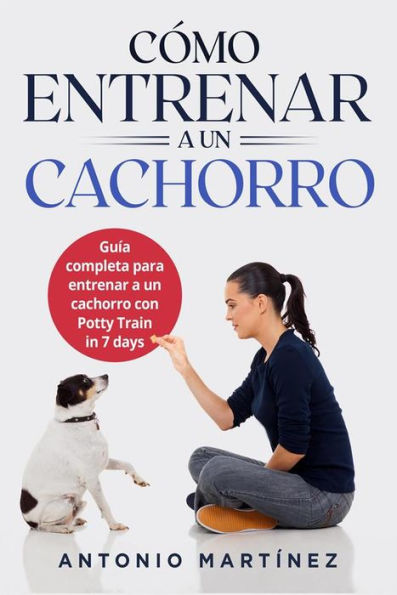 CÓMO ENTRENAR A UN CACHORRO

Guía completa para entrenar a un cachorro con Potty Train in 7 days

ANTONIO MARTÍNEZ